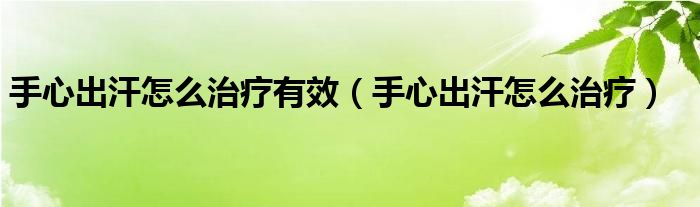 手心出汗怎么治疗有效（手心出汗怎么治疗）